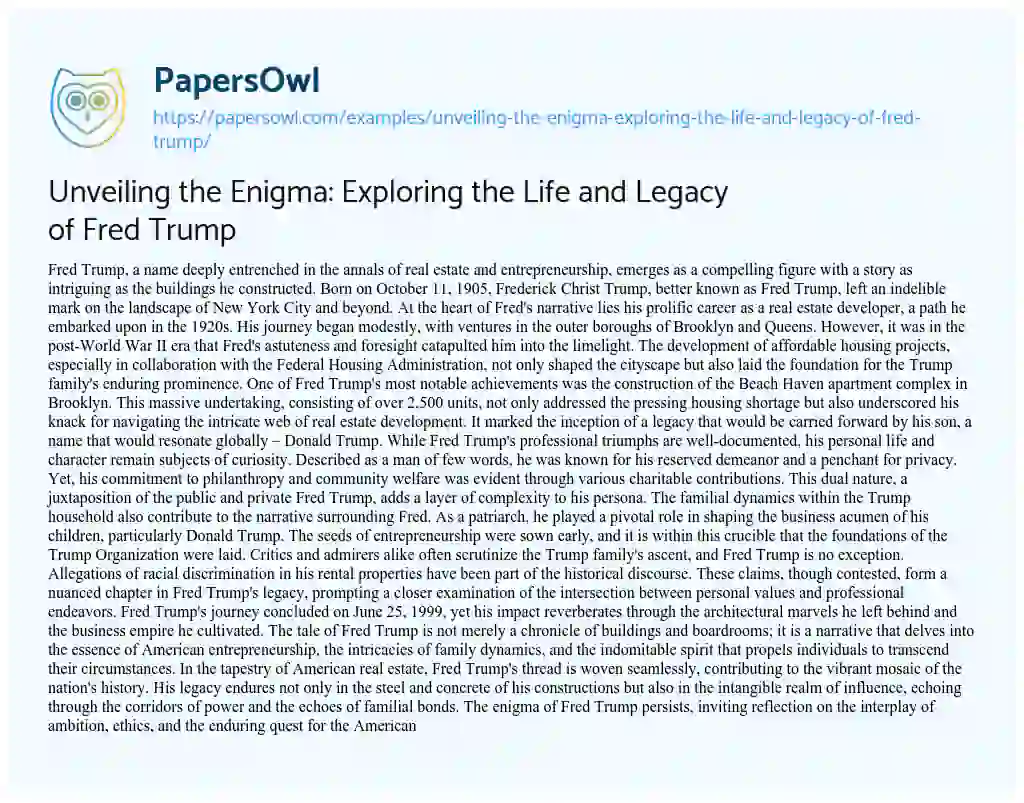 PapersOwl

https://papersowl.com/examples/unveiling-the-enigma-exploring-the-life-and-legacy-of-fred-trump/

Unveiling the Enigma: Exploring the Life and Legacy of Fred Trump

Fred Trump, a name deeply entrenched in the annals of real estate and entrepreneurship, emerges as a compelling figure with a story as intriguing as the buildings he constructed. Born on October 11, 1905, Frederick Christ Trump, better known as Fred Trump, left an indelible mark on the landscape of New York City and beyond. At the heart of Fred's narrative lies his prolific career as a real estate developer, a path he embarked upon in the 1920s. His journey began modestly, with ventures in the outer boroughs of Brooklyn and Queens. However, it was in the post-World War II era that Fred's astuteness and foresight catapulted him into the limelight. The development of affordable housing projects, especially in collaboration with the Federal Housing Administration, not only shaped the cityscape but also laid the foundation for the Trump family's enduring prominence. One of Fred Trump's most notable achievements was the construction of the Beach Haven apartment complex in Brooklyn. This massive undertaking, consisting of over 2,500 units, not only addressed the pressing housing shortage but also underscored his knack for navigating the intricate web of real estate development. It marked the inception of a legacy that would be carried forward by his son, a name that would resonate globally – Donald Trump. While Fred Trump's professional triumphs are well-documented, his personal life and character remain subjects of curiosity. Described as a man of few words, he was known for his reserved demeanor and a penchant for privacy. Yet, his commitment to philanthropy and community welfare was evident through various charitable contributions. This dual nature, a juxtaposition of the public and private Fred Trump, adds a layer of complexity to his persona. The familial dynamics within the Trump household also contribute to the narrative surrounding Fred. As a patriarch, he played a pivotal role in shaping the business acumen of his children, particularly Donald Trump. The seeds of entrepreneurship were sown early, and it is within this crucible that the foundations of the Trump Organization were laid. Critics and admirers alike often scrutinize the Trump family's ascent, and Fred Trump is no exception. Allegations of racial discrimination in his rental properties have been part of the historical discourse. These claims, though contested, form a nuanced chapter in Fred Trump's legacy, prompting a closer examination of the intersection between personal values and professional endeavors. Fred Trump's journey concluded on June 25, 1999, yet his impact reverberates through the architectural marvels he left behind and the business empire he cultivated. The tale of Fred Trump is not merely a chronicle of buildings and boardrooms; it is a narrative that delves into the essence of American entrepreneurship, the intricacies of family dynamics, and the indomitable spirit that propels individuals to transcend their circumstances. In the tapestry of American real estate, Fred Trump's thread is woven seamlessly, contributing to the vibrant mosaic of the nation's history. His legacy endures not only in the steel and concrete of his constructions but also in the intangible realm of influence, echoing through the corridors of power and the echoes of familial bonds. The enigma of Fred Trump persists, inviting reflection on the interplay of ambition, ethics, and the enduring quest for the American